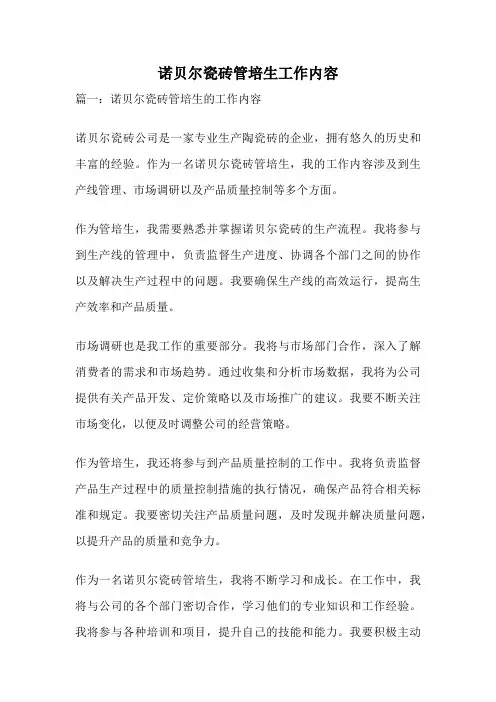 诺贝尔瓷砖管培生工作内容

篇一：诺贝尔瓷砖管培生的工作内容

诺贝尔瓷砖公司是一家专业生产陶瓷砖的企业，拥有悠久的历史和丰富的经验。作为一名诺贝尔瓷砖管培生，我的工作内容涉及到生产线管理、市场调研以及产品质量控制等多个方面。

作为管培生，我需要熟悉并掌握诺贝尔瓷砖的生产流程。我将参与到生产线的管理中，负责监督生产进度、协调各个部门之间的协作以及解决生产过程中的问题。我要确保生产线的高效运行，提高生产效率和产品质量。

市场调研也是我工作的重要部分。我将与市场部门合作，深入了解消费者的需求和市场趋势。通过收集和分析市场数据，我将为公司提供有关产品开发、定价策略以及市场推广的建议。我要不断关注市场变化，以便及时调整公司的经营策略。

作为管培生，我还将参与到产品质量控制的工作中。我将负责监督产品生产过程中的质量控制措施的执行情况，确保产品符合相关标准和规定。我要密切关注产品质量问题，及时发现并解决质量问题，以提升产品的质量和竞争力。

作为一名诺贝尔瓷砖管培生，我将不断学习和成长。在工作中，我将与公司的各个部门密切合作，学习他们的专业知识和工作经验。我将参与各种培训和项目，提升自己的技能和能力。我要积极主动